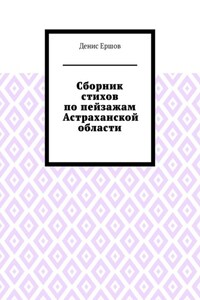 Денис Ершов

Сборник стихов по пейзажам Астраханской области